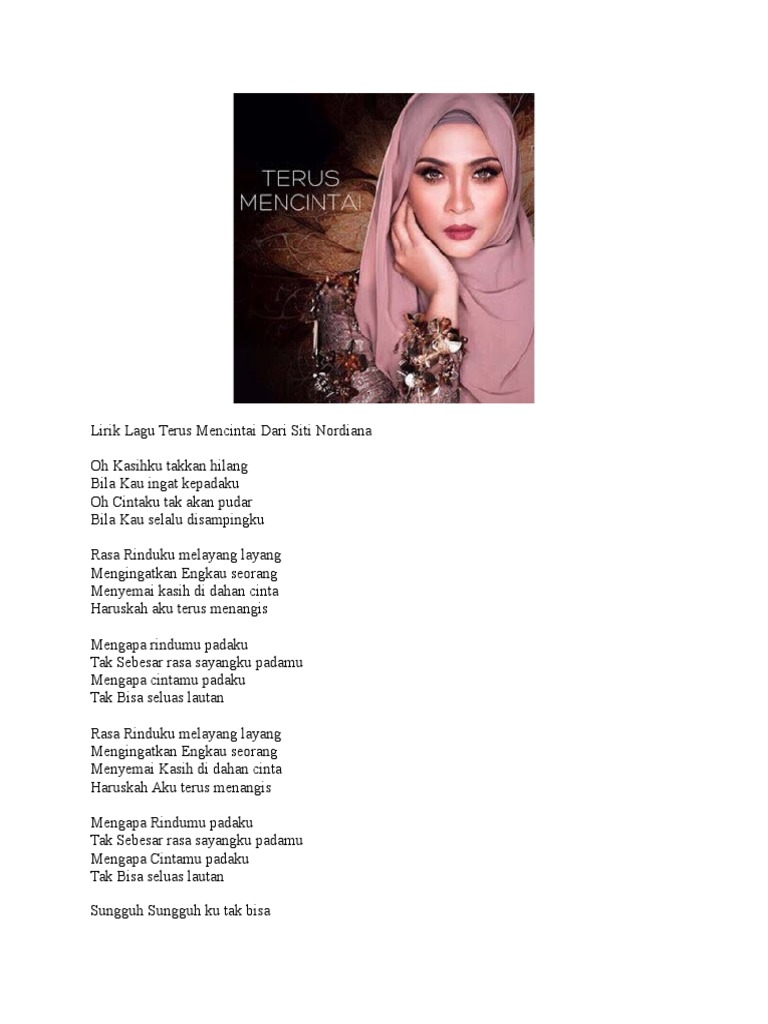 TERUS MENCINTAI

Lirik Lagu Terus Mencintai Dari Siti Nordiana

Oh Kasihku takkan hilang
Bila Kau ingat kepadaku
Oh Cintaku tak akan pudar
Bila Kau selalu disampingku

Rasa Rinduku melayang layang
Mengingatkan Engkau seorang
Menyemai kasih di dahan cinta
Haruskah aku terus menangis

Mengapa rindumu padaku
Tak Sebesar rasa sayangku padamu
Mengapa cintamu padaku
Tak Bisa seluas lautan

Rasa Rinduku melayang layang
Mengingatkan Engkau seorang
Menyemai Kasih di dahan cinta
Haruskah Aku terus menangis

Mengapa Rindumu padaku
Tak Sebesar rasa sayangku padamu
Mengapa Cintamu padaku
Tak Bisa seluas lautan

Sungguh Sungguh ku tak bisa